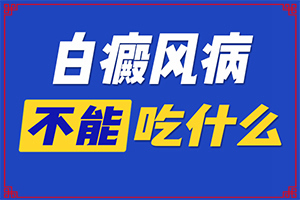 白癜风病
不能吃什么